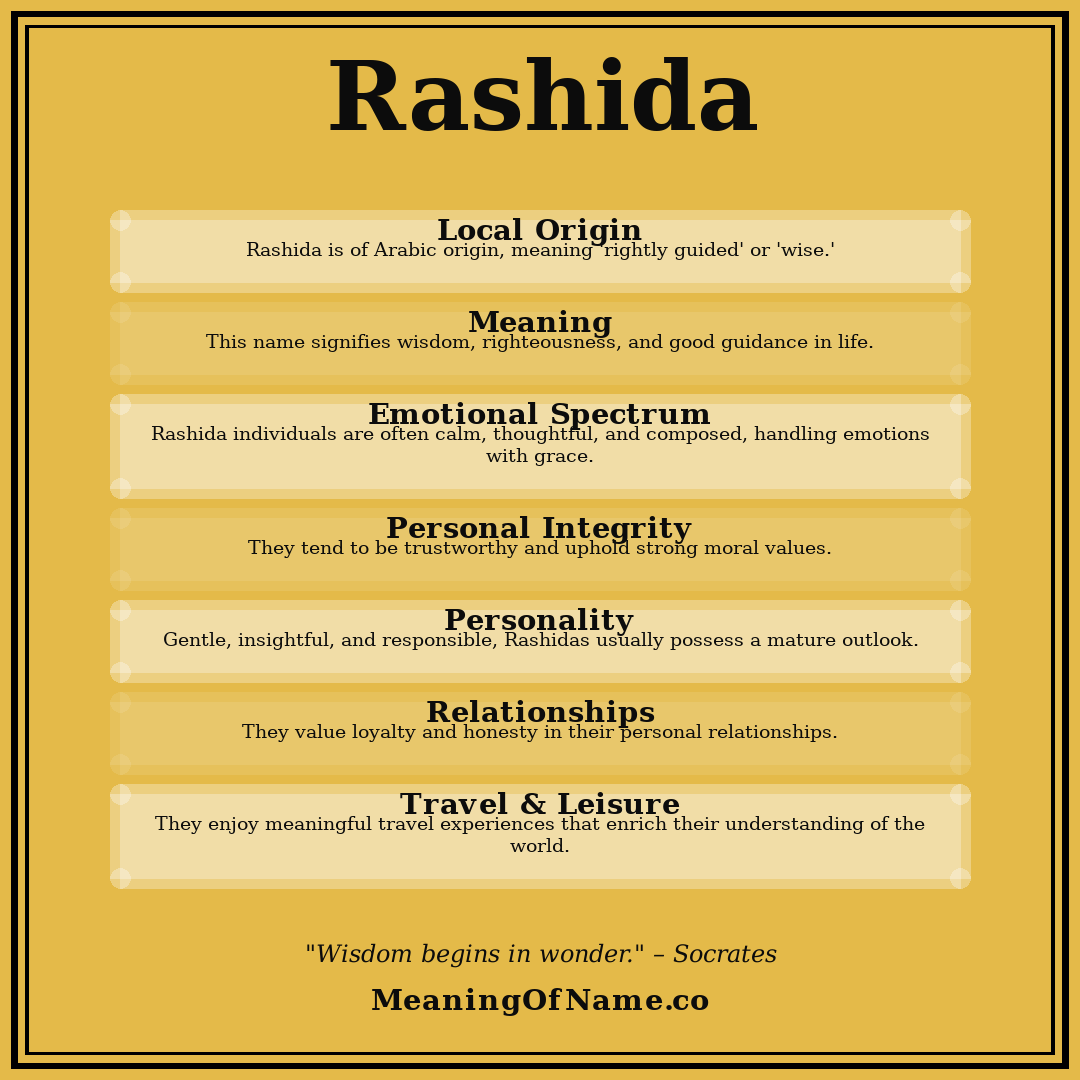 Rashida

Local Origin
Rashida is of Arabic origin, meaning 'rightly guided' or 'wise.'

Meaning
This name signifies wisdom, righteousness, and good guidance in life.

Emotional Spectrum
Rashida individuals are often calm, thoughtful, and composed, handling emotions with grace.

Personal Integrity
They tend to be trustworthy and uphold strong moral values.

Personality
Gentle, insightful, and responsible, Rashidas usually possess a mature outlook.

Relationships
They value loyalty and honesty in their personal relationships.

Travel & Leisure
They enjoy meaningful travel experiences that enrich their understanding of the world.

"Wisdom begins in wonder." – Socrates

MeaningOfName.co